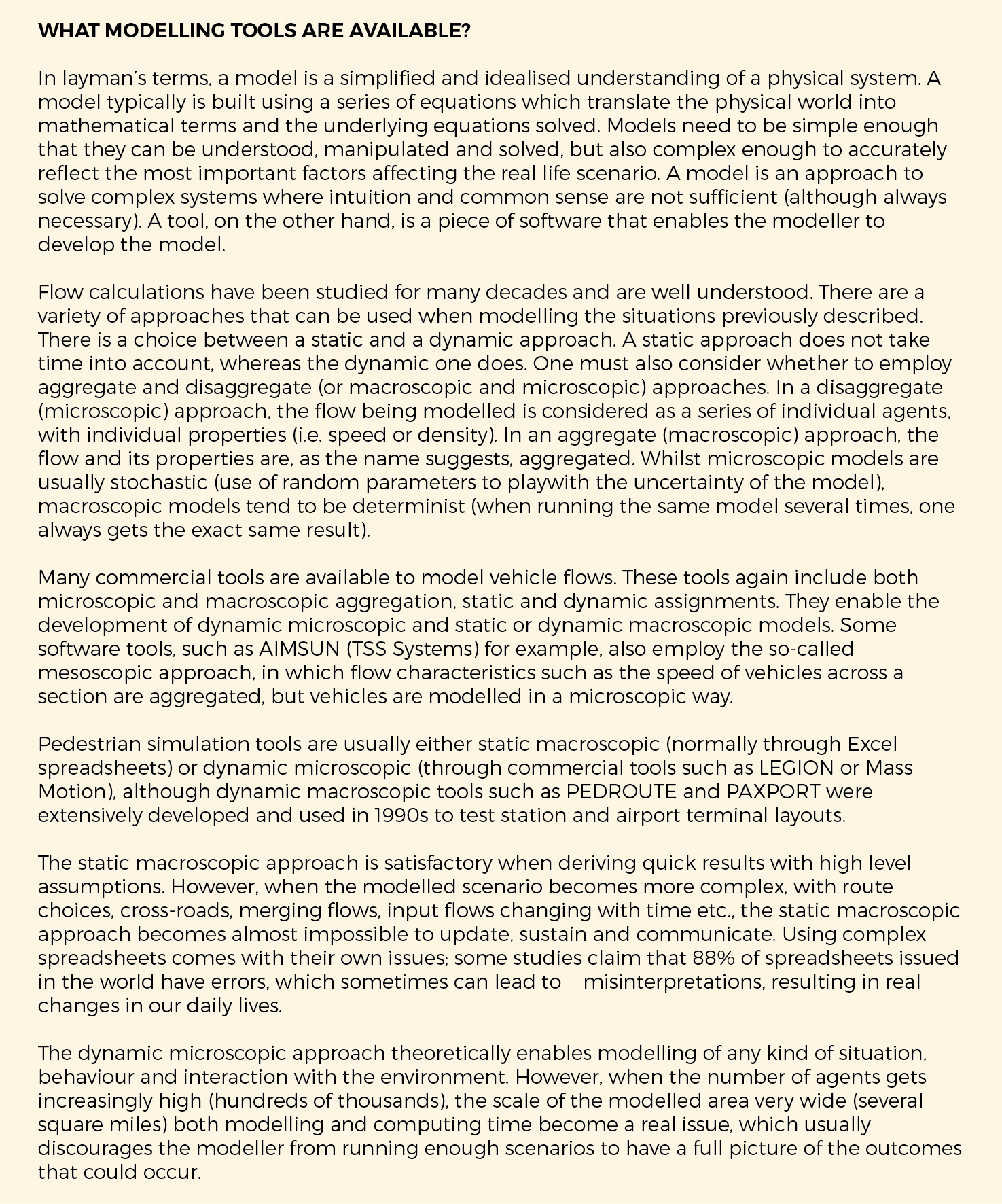 WHAT MODELLING TOOLS ARE AVAILABLE?

In layman's terms, a model is a simplified and idealised understanding of a physical system. A model typically is built using a series of equations which translate the physical world into mathematical terms and the underlying equations solved. Models need to be simple enough that they can be understood, manipulated and solved, but also complex enough to accurately reflect the most important factors affecting the real life scenario. A model is an approach to solve complex systems where intuition and common sense are not sufficient (although always necessary). A tool, on the other hand, is a piece of software that enables the modeller to develop the model.

Flow calculations have been studied for many decades and are well understood. There are a variety of approaches that can be used when modelling the situations previously described. There is a choice between a static and a dynamic approach. A static approach does not take time into account, whereas the dynamic one does. One must also consider whether to employ aggregate and disaggregate (or macroscopic and microscopic) approaches. In a disaggregate (microscopic) approach, the flow being modelled is considered as a series of individual agents, with individual properties (i.e. speed or density). In an aggregate (macroscopic) approach, the flow and its properties are, as the name suggests, aggregated. Whilst microscopic models are usually stochastic (use of random parameters to playwith the uncertainty of the model), macroscopic models tend to be determinist (when running the same model several times, one always gets the exact same result).

Many commercial tools are available to model vehicle flows. These tools again include both microscopic and macroscopic aggregation, static and dynamic assignments. They enable the development of dynamic microscopic and static or dynamic macroscopic models. Some software tools, such as AIMSUN (TSS Systems) for example, also employ the so-called mesoscopic approach, in which flow characteristics such as the speed of vehicles across a section are aggregated, but vehicles are modelled in a microscopic way.

Pedestrian simulation tools are usually either static macroscopic (normally through Excel spreadsheets) or dynamic microscopic (through commercial tools such as LEGION or Mass Motion), although dynamic macroscopic tools such as PEDROUTE and PAXPORT were extensively developed and used in 1990s to test station and airport terminal layouts.

The static macroscopic approach is satisfactory when deriving quick results with high level assumptions. However, when the modelled scenario becomes more complex, with route choices, cross-roads, merging flows, input flows changing with time etc., the static macroscopic approach becomes almost impossible to update, sustain and communicate. Using complex spreadsheets comes with their own issues; some studies claim that 88% of spreadsheets issued in the world have errors, which sometimes can lead to misinterpretations, resulting in real changes in our daily lives.

The dynamic microscopic approach theoretically enables modelling of any kind of situation, behaviour and interaction with the environment. However, when the number of agents gets increasingly high (hundreds of thousands), the scale of the modelled area very wide (several square miles) both modelling and computing time become a real issue, which usually discourages the modeller from running enough scenarios to have a full picture of the outcomes that could occur.